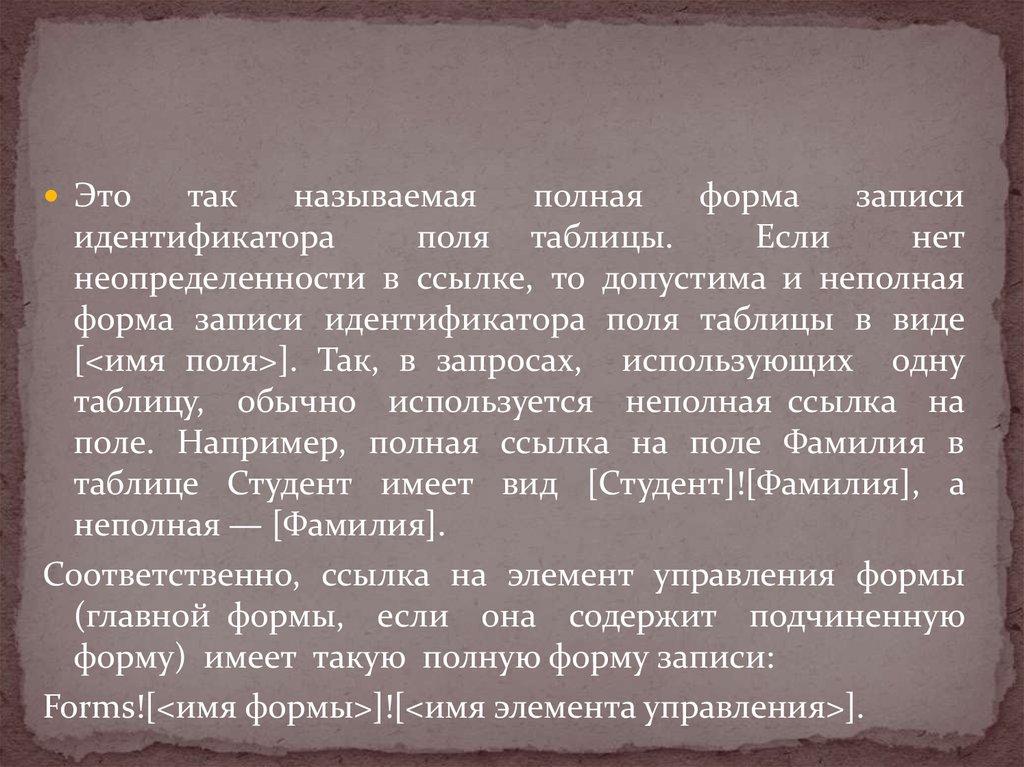 • Это так называемая полная форма записи идентификатора поля таблицы. Если нет неопределенности в ссылке, то допустима и неполная форма записи идентификатора поля таблицы в виде [<имя поля>]. Так, в запросах, использующих одну таблицу, обычно используется неполная ссылка на поле. Например, полная ссылка на поле Фамилия в таблице Студент имеет вид [Студент]![Фамилия], а неполная — [Фамилия].

Соответственно, ссылка на элемент управления формы (главной формы, если она содержит подчиненную форму) имеет такую полную форму записи:

Forms![<имя формы>]![<имя элемента управления>].